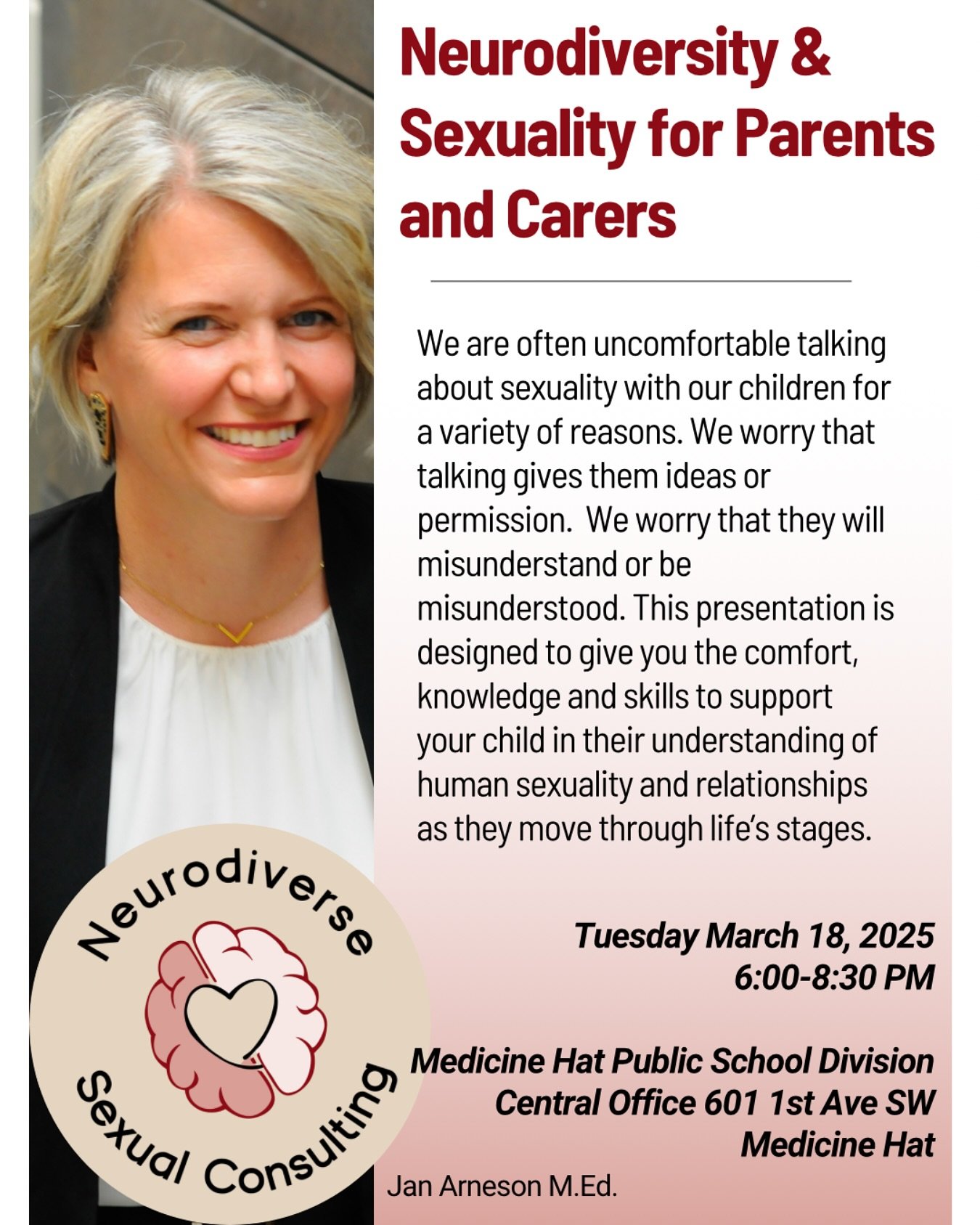 Neurodiversity & Sexuality for Parents and Carers

We are often uncomfortable talking about sexuality with our children for a variety of reasons. We worry that talking gives them ideas or permission. We worry that they will misunderstand or be misunderstood. This presentation is designed to give you the comfort, knowledge and skills to support your child in their understanding of human sexuality and relationships as they move through life's stages.

Tuesday March 18, 2025
6:00-8:30 PM

Medicine Hat Public School Division
Central Office 601 1st Ave SW
Medicine Hat

Neurodiverse Sexual Consulting

Jan Arneson M.Ed.